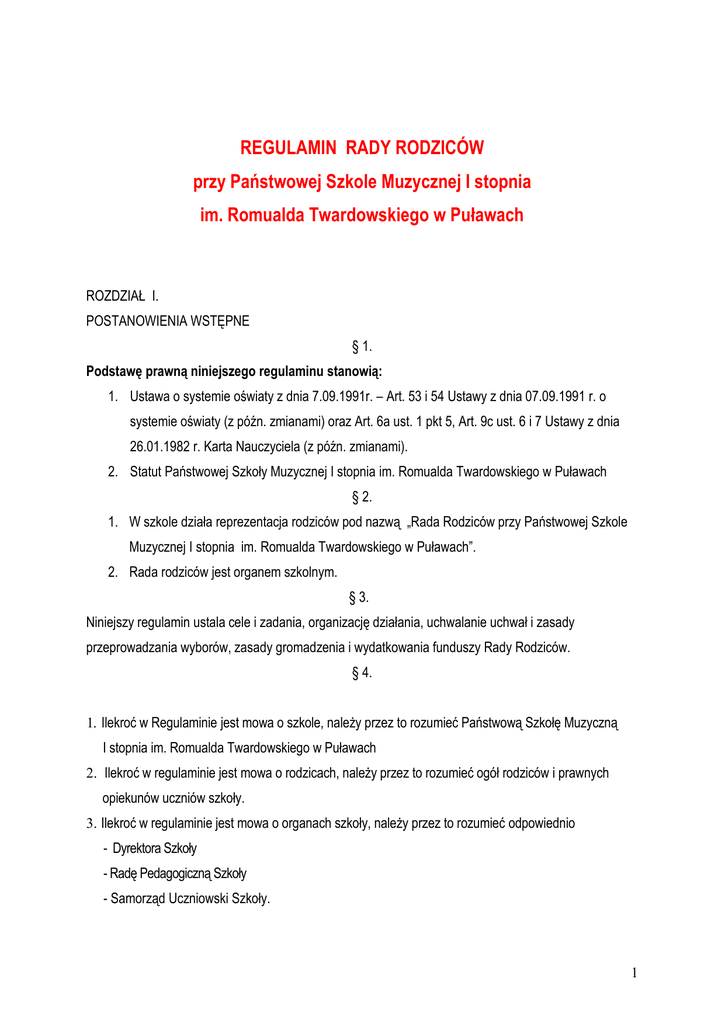 REGULAMIN RADY RODZICÓW
przy Państwowej Szkole Muzycznej I stopnia
im. Romualda Twardowskiego w Puławach

ROZDZIAŁ I.
POSTANOWIENIA WSTĘPNE

§ 1.

Podstawę prawną niniejszego regulaminu stanowią:

1. Ustawa o systemie oświaty z dnia 7.09.1991r. – Art. 53 i 54 Ustawy z dnia 07.09.1991 r. o systemie oświaty (z późn. zmianami) oraz Art. 6a ust. 1 pkt 5, Art. 9c ust. 6 i 7 Ustawy z dnia 26.01.1982 r. Karta Nauczyciela (z późn. zmianami).
2. Statut Państwowej Szkoły Muzycznej I stopnia im. Romualda Twardowskiego w Puławach

§ 2.

1. W szkole działa reprezentacja rodziców pod nazwą „Rada Rodziców przy Państwowej Szkole Muzycznej I stopnia im. Romualda Twardowskiego w Puławach”.
2. Rada rodziców jest organem szkolnym.

§ 3.

Niniejszy regulamin ustala cele i zadania, organizację działania, uchwalanie uchwał i zasady przeprowadzania wyborów, zasady gromadzenia i wydatkowania funduszy Rady Rodziców.

§ 4.

1. Ilekroć w Regulaminie jest mowa o szkole, należy przez to rozumieć Państwową Szkołę Muzyczną I stopnia im. Romualda Twardowskiego w Puławach
2. Ilekroć w regulaminie jest mowa o rodzicach, należy przez to rozumieć ogół rodziców i prawnych opiekunów uczniów szkoły.
3. Ilekroć w regulaminie jest mowa o organach szkoły, należy przez to rozumieć odpowiednio
- Dyrektora Szkoły
- Radę Pedagogiczną Szkoły
- Samorząd Uczniowski Szkoły.

1